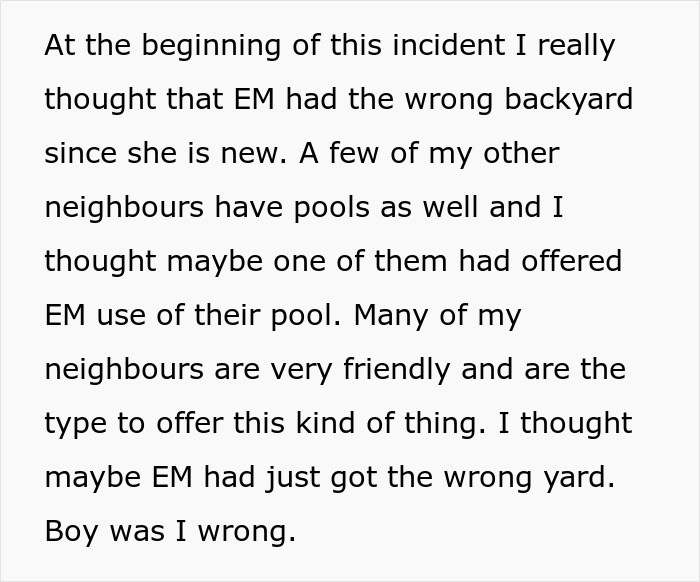 At the beginning of this incident I really thought that EM had the wrong backyard since she is new. A few of my other neighbours have pools as well and I thought maybe one of them had offered EM use of their pool. Many of my neighbours are very friendly and are the type to offer this kind of thing. I thought maybe EM had just got the wrong yard. Boy was I wrong.